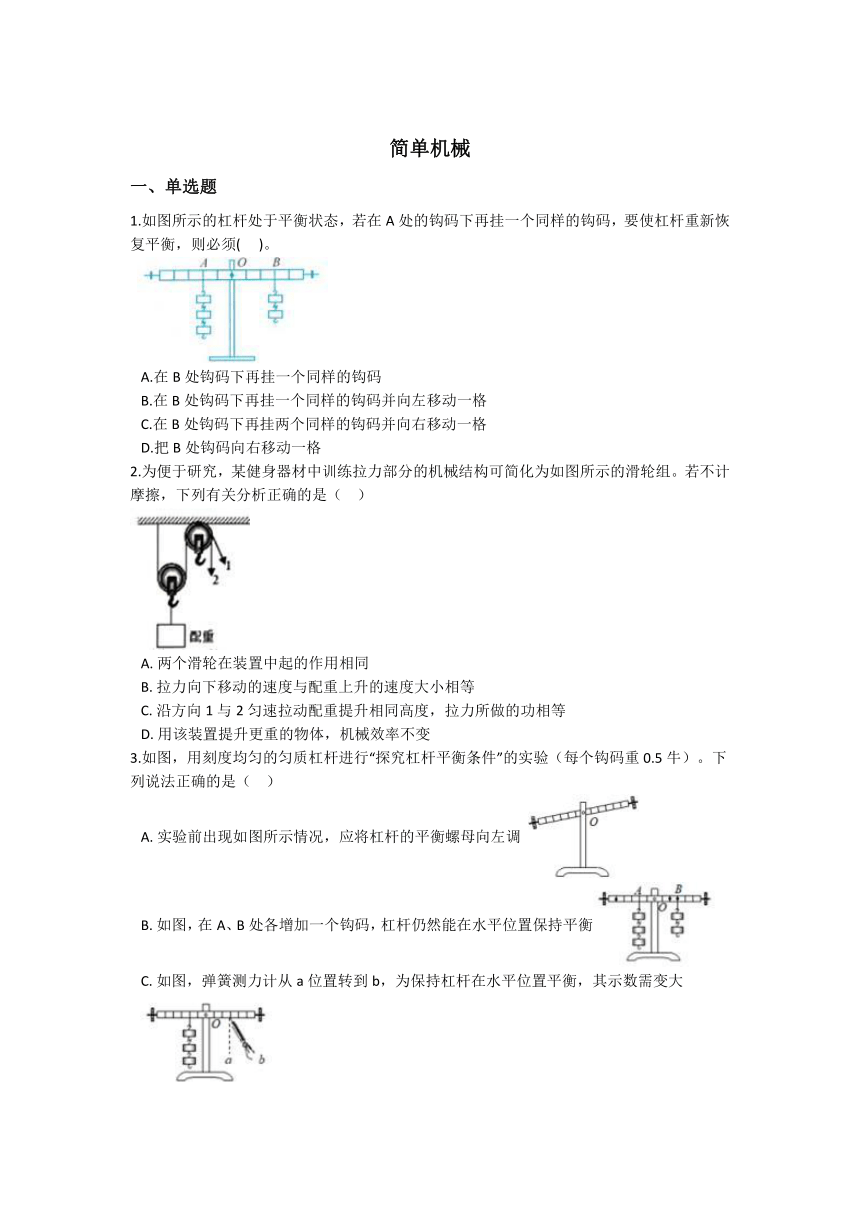 简单机械

一、单选题

1.如图所示的杠杆处于平衡状态，若在 A 处的钩码下再挂一个同样的钩码，要使杠杆重新恢复平衡，则必须(     )。

A O B

A.在 B 处钩码下再挂一个同样的钩码
B.在 B 处钩码下再挂一个同样的钩码并向左移动一格
C.在 B 处钩码下再挂两个同样的钩码并向右移动一格
D.把 B 处钩码向右移动一格

2.为便于研究，某健身器材中训练拉力部分的机械结构可简化为如图所示的滑轮组。若不计摩擦，下列有关分析正确的是（     ）

1 2 配重

A. 两个滑轮在装置中起的作用相同
B. 拉力向下移动的速度与配重上升的速度大小相等
C. 沿方向 1 与 2 匀速拉动配重提升相同高度，拉力所做的功相等
D. 用该装置提升更重的物体，机械效率不变

3.如图，用刻度均匀的匀质杠杆进行“探究杠杆平衡条件”的实验（每个钩码重 0.5 牛）。下列说法正确的是（     ）

A. 实验前出现如图所示情况，应将杠杆的平衡螺母向左调

O

B. 如图，在 A、B 处各增加一个钩码，杠杆仍然能在水平位置保持平衡

A B

C. 如图，弹簧测力计从 a 位置转到 b，为保持杠杆在水平位置平衡，其示数需变大

O a b